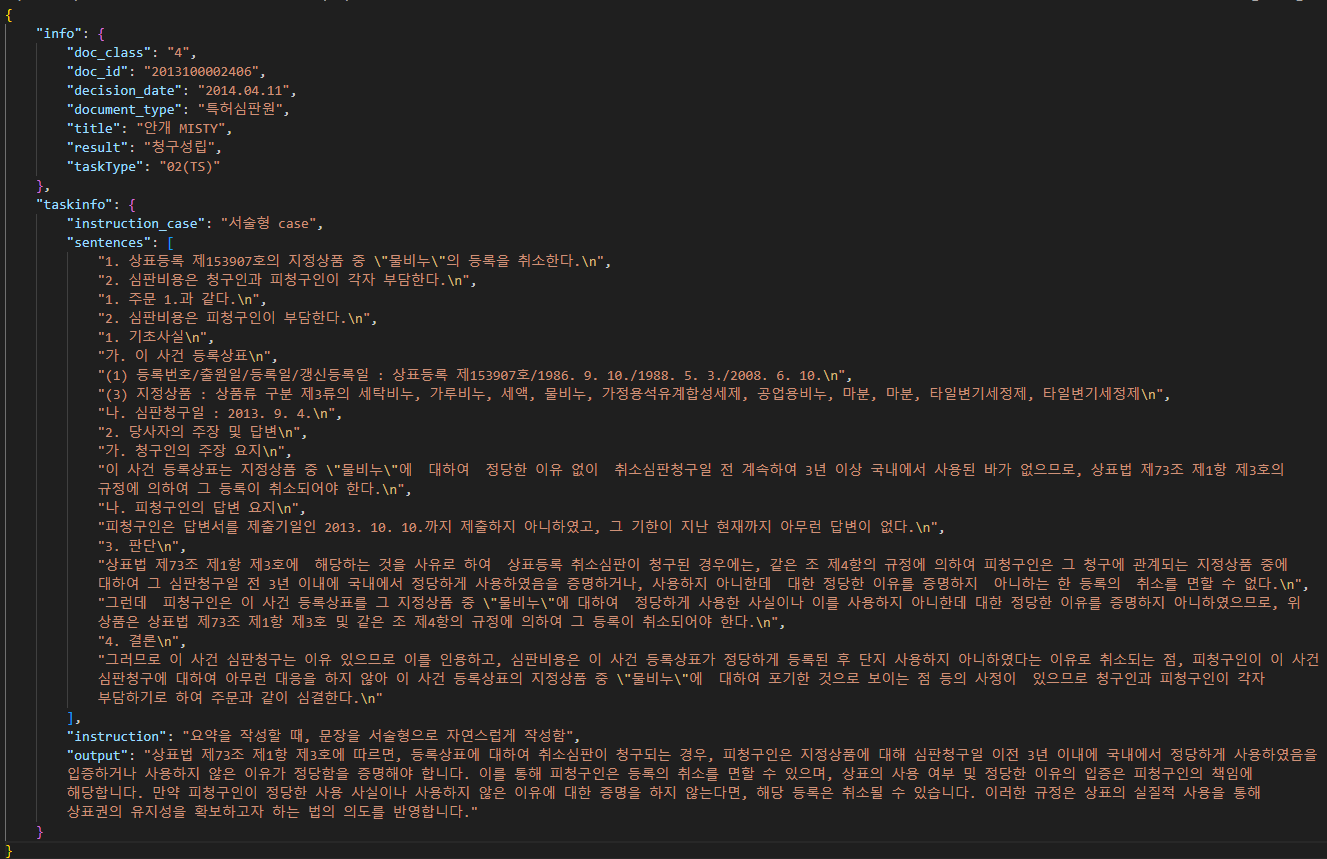 {
"info": {
"doc_class": "4",
"doc_id": "2013100002406",
"decision_date": "2014.04.11",
"document_type": "특허심판원",
"title": "안개 MISTY",
"result": "청구성립",
"taskType": "02(TS)"
},
"taskinfo": {
"instruction_case": "서술형 case",
"sentences": [
"1. 상표등록 제153907호의 지정상품 중 \"물비누\"의 등록을 취소한다.\n",
"2. 심판비용은 청구인과 피청구인이 각자 부담한다.\n",
"1. 주문 1.과 같다.\n",
"2. 심판비용은 피청구인이 부담한다.\n",
"1. 기초사실\n",
"가. 이 사건 등록상표\n",
"(1) 등록번호/출원일/등록일/갱신등록일 : 상표등록 제153907호/1986. 9. 10./1988. 5. 3./2008. 6. 10.\n",
"(3) 지정상품 : 상품류 구분 제3류의 세탁비누, 가루비누, 세액, 물비누, 가정용석유계합성세제, 공업용비누, 마분, 마분, 타일변기세정제, 타일변기세정제\n",
"나. 심판청구일 : 2013. 9. 4.\n",
"2. 당사자의 주장 및 답변\n",
"가. 청구인의 주장 요지\n",
"이 사건 등록상표는 지정상품 중 \"물비누\"에 대하여 정당한 이유 없이 취소심판청구일 전 계속하여 3년 이상 국내에서 사용된 바가 없으므로, 상표법 제73조 제1항 제3호의 규정에 의하여 그 등록이 취소되어야 한다.\n",
"나. 피청구인의 답변 요지\n",
"피청구인은 답변서를 제출기일인 2013. 10. 10.까지 제출하지 아니하였고, 그 기한이 지난 현재까지 아무런 답변이 없다.\n",
"3. 판단\n",
"상표법 제73조 제1항 제3호에 해당하는 것을 사유로 하여 상표등록 취소심판이 청구된 경우에는, 같은 조 제4항의 규정에 의하여 피청구인은 그 청구에 관계되는 지정상품 중에 대하여 그 심판청구일 전 3년 이내에 국내에서 정당하게 사용하였음을 증명하거나, 사용하지 아니한데 대한 정당한 이유를 증명하지 아니하는 한 등록의 취소를 면할 수 없다.\n",
"그런데 피청구인은 이 사건 등록상표를 그 지정상품 중 \"물비누\"에 대하여 정당하게 사용한 사실이나 이를 사용하지 아니한데 대한 정당한 이유를 증명하지 아니하였으므로, 위 상품은 상표법 제73조 제1항 제3호 및 같은 조 제4항의 규정에 의하여 그 등록이 취소되어야 한다.\n",
"4. 결론\n",
"그러므로 이 사건 심판청구는 이유 있으므로 이를 인용하고, 심판비용은 이 사건 등록상표가 정당하게 등록된 후 단지 사용하지 아니하였다는 이유로 취소되는 점, 피청구인이 이 사건 심판청구에 대하여 아무런 대응을 하지 않아 이 사건 등록상표의 지정상품 중 \"물비누\"에 대하여 포기한 것으로 보이는 점 등의 사정이 있으므로 청구인과 피청구인이 각자 부담하기로 하여 주문과 같이 심결한다.\n"
],
"instruction": "요약을 작성할 때, 문장을 서술형으로 자연스럽게 작성함",
"output": "상표법 제73조 제1항 제3호에 따르면, 등록상표에 대하여 취소심판이 청구되는 경우, 피청구인은 지정상품에 대해 심판청구일 이전 3년 이내에 국내에서 정당하게 사용하였음을 입증하거나 사용하지 않은 이유가 정당함을 증명해야 합니다. 이를 통해 피청구인은 등록의 취소를 면할 수 있으며, 상표의 사용 여부 및 정당한 이유의 입증은 피청구인의 책임에 해당합니다. 만약 피청구인이 정당한 사용 사실이나 사용하지 않은 이유에 대한 증명을 하지 않는다면, 해당 등록은 취소될 수 있습니다. 이러한 규정은 상표의 실질적 사용을 통해 상표권의 유지성을 확보하고자 하는 법의 의도를 반영합니다."
}
}